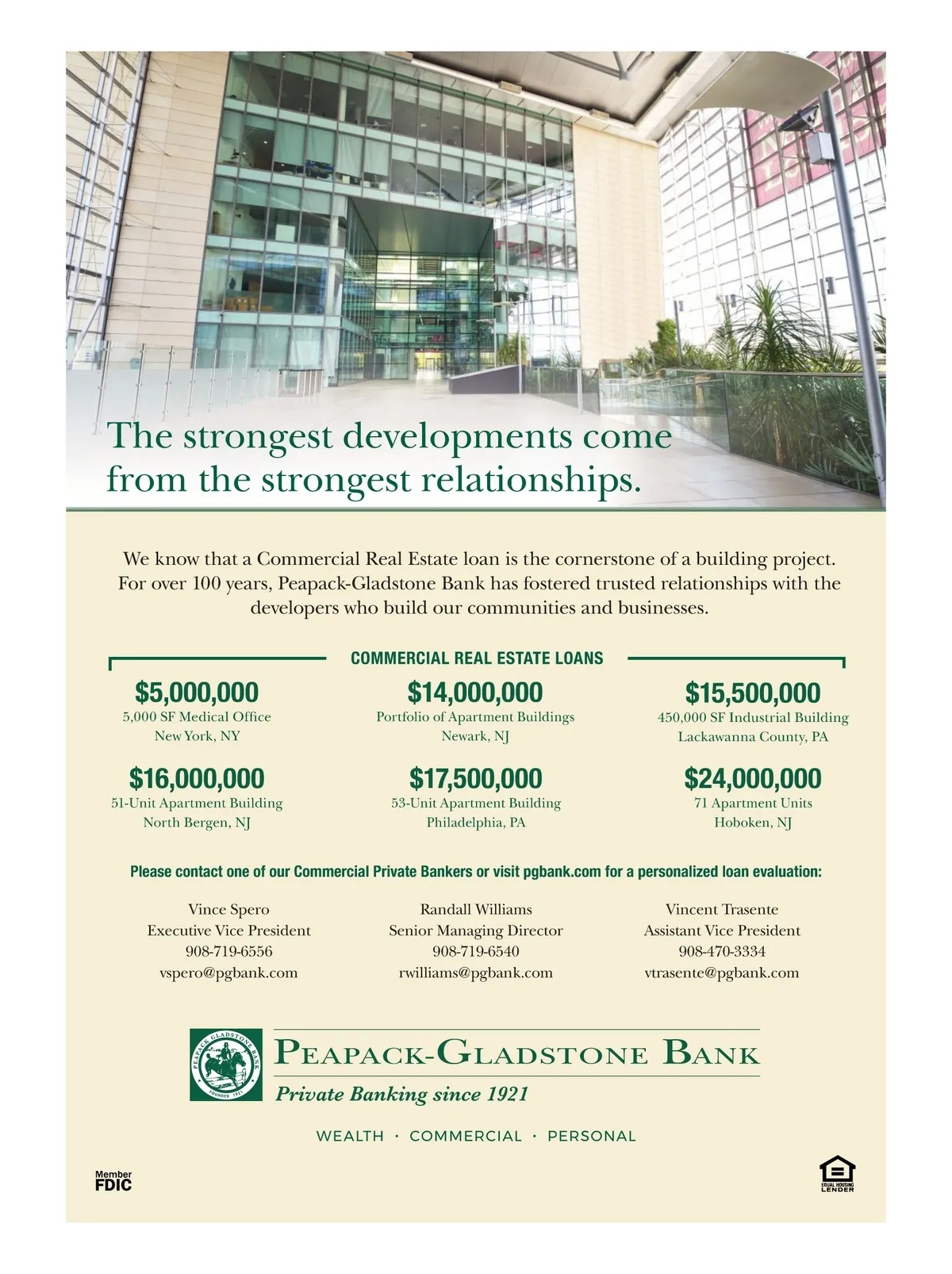 The strongest developments come from the strongest relationships.

We know that a Commercial Real Estate loan is the cornerstone of a building project. For over 100 years, Peapack-Gladstone Bank has fostered trusted relationships with the developers who build our communities and businesses.

COMMERCIAL REAL ESTATE LOANS

$5,000,000
5,000 SF Medical Office
New York, NY

$14,000,000
Portfolio of Apartment Buildings
Newark, NJ

$15,500,000
450,000 SF Industrial Building
Lackawanna County, PA

$16,000,000
51-Unit Apartment Building
North Bergen, NJ

$17,500,000
53-Unit Apartment Building
Philadelphia, PA

$24,000,000
71 Apartment Units
Hoboken, NJ

Please contact one of our Commercial Private Bankers or visit pgbank.com for a personalized loan evaluation:

Vince Spero
Executive Vice President
908-719-6556
vspero@pgbank.com

Randall Williams
Senior Managing Director
908-719-6540
rwilliams@pgbank.com

Vincent Trasente
Assistant Vice President
908-470-3334
vtrasente@pgbank.com

PEAPACK GLADSTONE BANK FOUNDED 1921

PEAPACK-GLADSTONE BANK
Private Banking since 1921

WEALTH · COMMERCIAL · PERSONAL

Member FDIC

EQUAL HOUSING LENDER